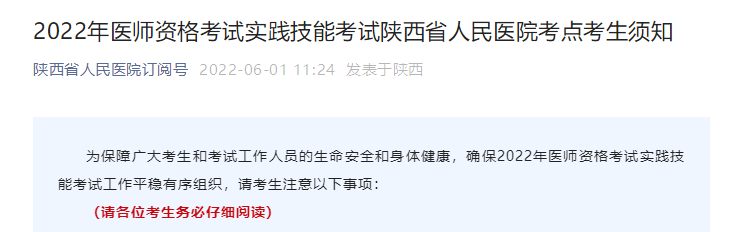 2022年医师资格考试实践技能考试陕西省人民医院考点考生须知

陕西省人民医院订阅号 2022-06-01 11:24 发表于陕西

为保障广大考生和考试工作人员的生命安全和身体健康，确保2022年医师资格考试实践技能考试工作平稳有序组织，请考生注意以下事项：

（请各位考生务必仔细阅读）